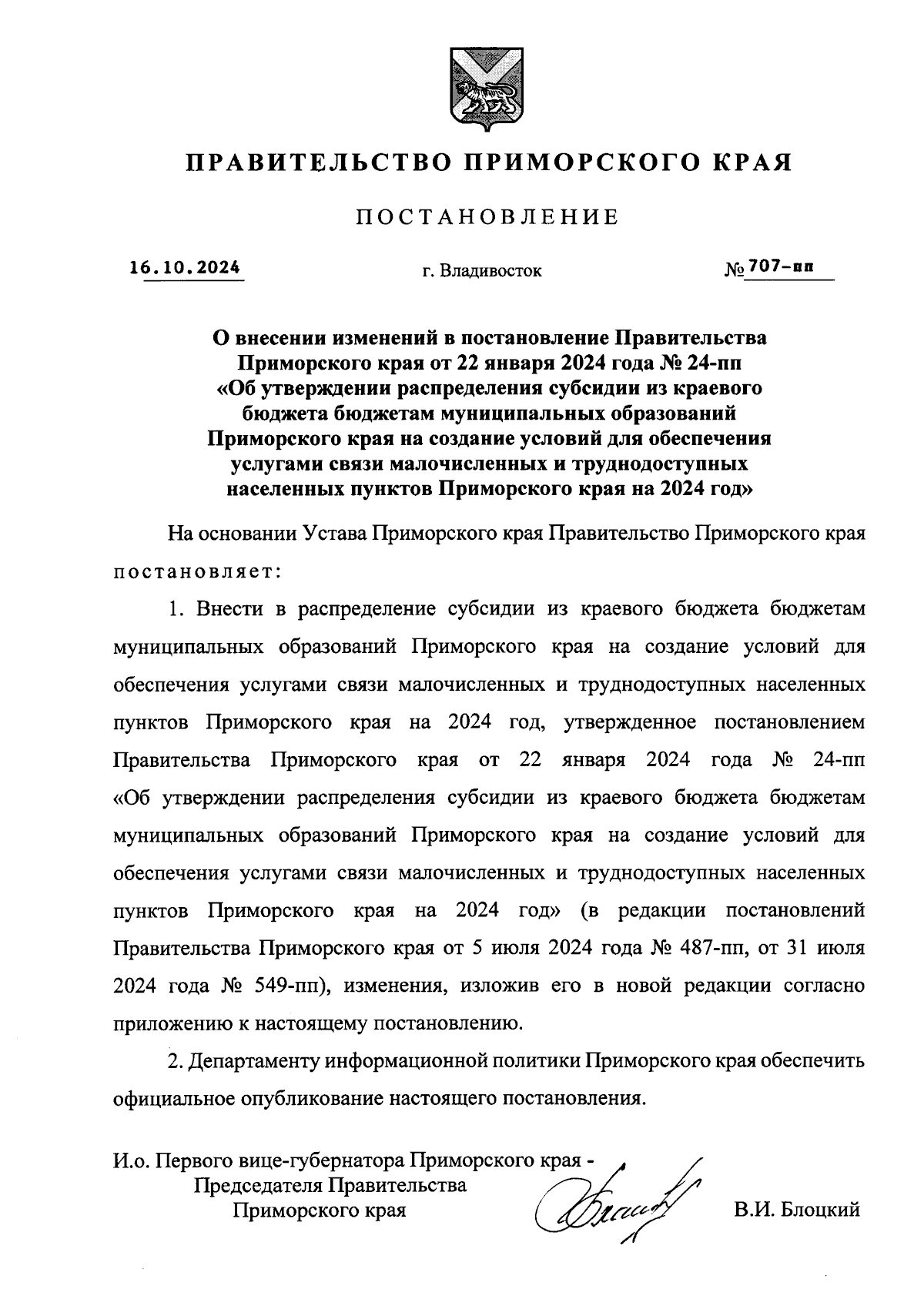 ПРАВИТЕЛЬСТВО ПРИМОРСКОГО КРАЯ

ПОСТАНОВЛЕНИЕ

16.10.2024 г. Владивосток № 707-пп

О внесении изменений в постановление Правительства Приморского края от 22 января 2024 года № 24-пп «Об утверждении распределения субсидии из краевого бюджета бюджетам муниципальных образований Приморского края на создание условий для обеспечения услугами связи малочисленных и труднодоступных населенных пунктов Приморского края на 2024 год»

На основании Устава Приморского края Правительство Приморского края постановляет:

1. Внести в распределение субсидии из краевого бюджета бюджетам муниципальных образований Приморского края на создание условий для обеспечения услугами связи малочисленных и труднодоступных населенных пунктов Приморского края на 2024 год, утвержденное постановлением Правительства Приморского края от 22 января 2024 года № 24-пп «Об утверждении распределения субсидии из краевого бюджета бюджетам муниципальных образований Приморского края на создание условий для обеспечения услугами связи малочисленных и труднодоступных населенных пунктов Приморского края на 2024 год» (в редакции постановлений Правительства Приморского края от 5 июля 2024 года № 487-пп, от 31 июля 2024 года № 549-пп), изменения, изложив его в новой редакции согласно приложению к настоящему постановлению.

2. Департаменту информационной политики Приморского края обеспечить официальное опубликование настоящего постановления.

И.о. Первого вице-губернатора Приморского края - Председателя Правительства Приморского края В.И. Блоцкий